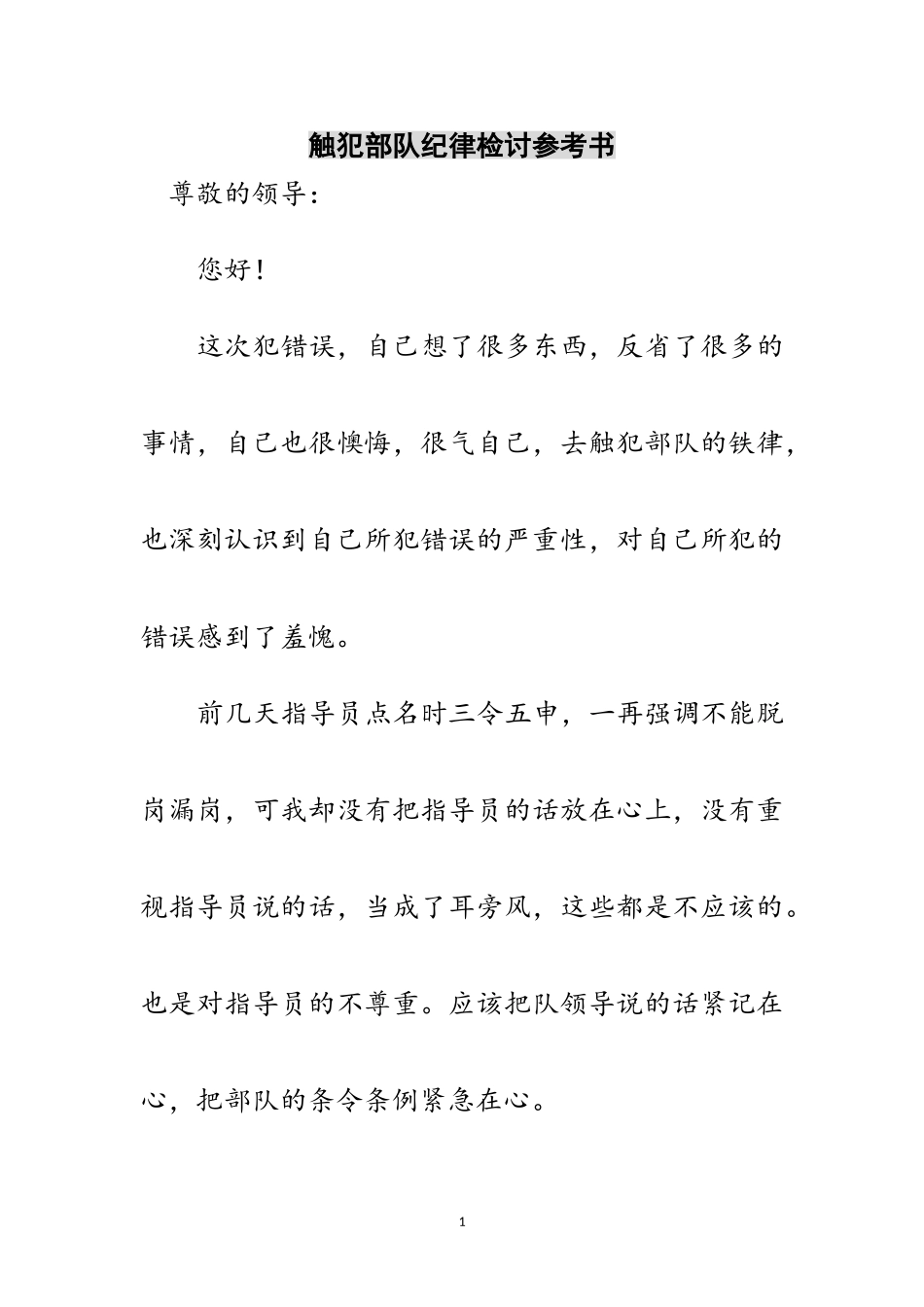 触犯部队纪律检讨参考书

尊敬的领导：

您好！

这次犯错误，自己想了很多东西，反省了很多的事情，自己也很懊悔，很气自己，去触犯部队的铁律，也深刻认识到自己所犯错误的严重性，对自己所犯的错误感到了羞愧。

前几天指导员点名时三令五申，一再强调不能脱岗漏岗，可我却没有把指导员的话放在心上，没有重视指导员说的话，当成了耳旁风，这些都是不应该的。也是对指导员的不尊重。应该把队领导说的话紧记在心，把部队的条令条例紧急在心。

1